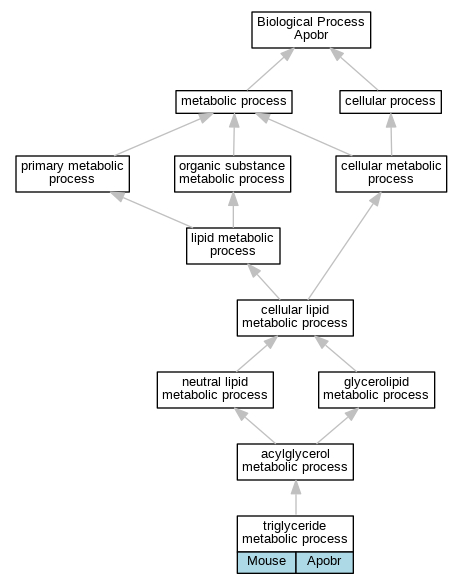 Biological Process
Apobr

metabolic process

cellular process

primary metabolic process

organic substance metabolic process

cellular metabolic process

lipid metabolic process

cellular lipid metabolic process

neutral lipid metabolic process

glycerolipid metabolic process

acylglycerol metabolic process

triglyceride metabolic process

Mouse

Apobr